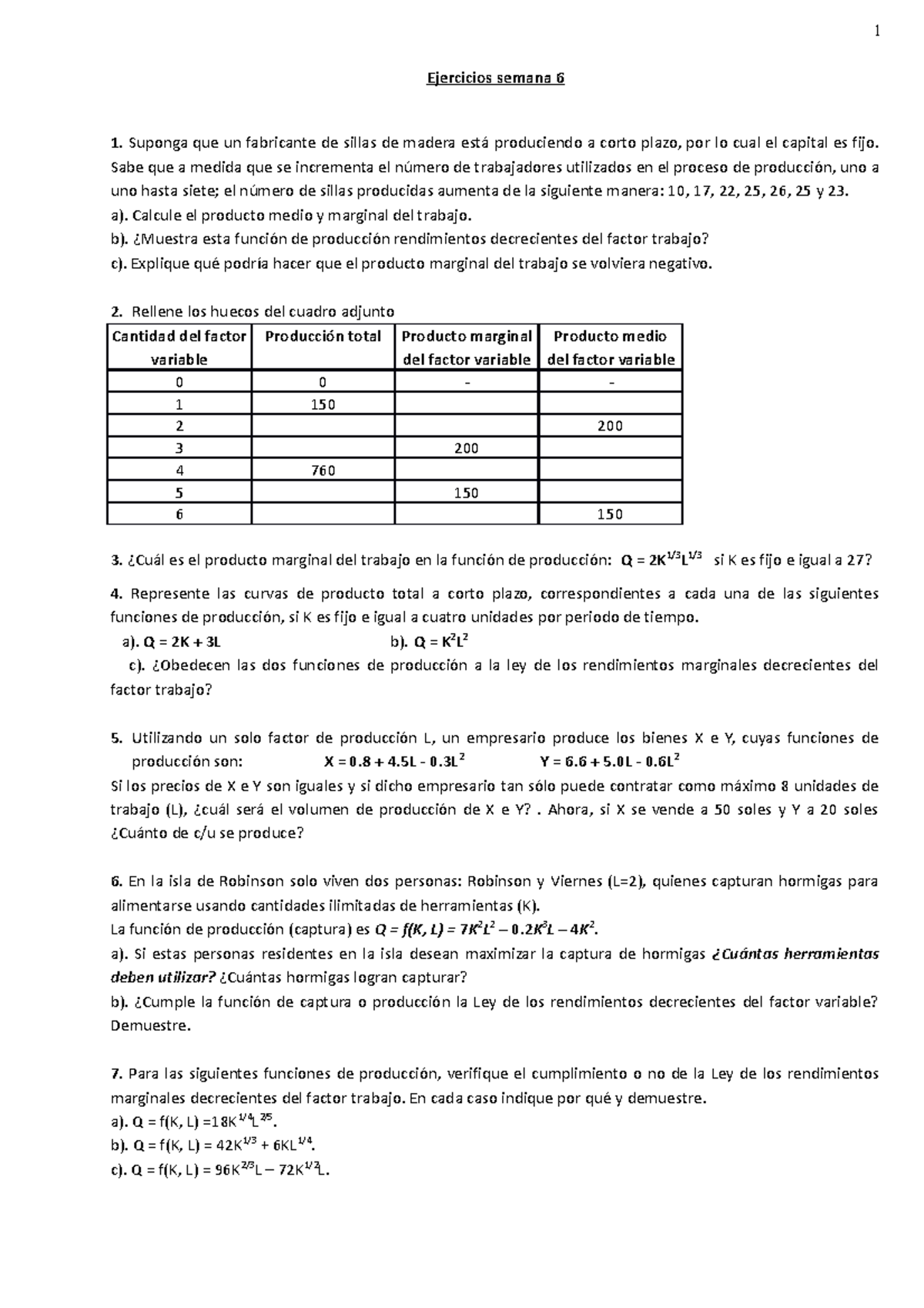 1

Ejercicios semana 6

1. Suponga que un fabricante de sillas de madera está produciendo a corto plazo, por lo cual el capital es fijo. Sabe que a medida que se incrementa el número de trabajadores utilizados en el proceso de producción, uno a uno hasta siete; el número de sillas producidas aumenta de la siguiente manera: 10, 17, 22, 25, 26, 25 y 23.
a). Calcule el producto medio y marginal del trabajo.
b). ¿Muestra esta función de producción rendimientos decrecientes del factor trabajo?
c). Explique qué podría hacer que el producto marginal del trabajo se volviera negativo.

2. Rellene los huecos del cuadro adjunto

| Cantidad del factor variable | Producción total | Producto marginal del factor variable | Producto medio del factor variable |
|---|---|---|---|
| 0 | 0 | - | - |
| 1 | 150 | | |
| 2 | | | 200 |
| 3 | | 200 | |
| 4 | 760 | | |
| 5 | | 150 | |
| 6 | | | 150 |

3. ¿Cuál es el producto marginal del trabajo en la función de producción: $Q = 2K^{1/3}L^{1/3}$ si K es fijo e igual a 27?

4. Represente las curvas de producto total a corto plazo, correspondientes a cada una de las siguientes funciones de producción, si K es fijo e igual a cuatro unidades por periodo de tiempo.
a). $Q = 2K + 3L$ b). $Q = K^2L^2$
c). ¿Obedecen las dos funciones de producción a la ley de los rendimientos marginales decrecientes del factor trabajo?

5. Utilizando un solo factor de producción L, un empresario produce los bienes X e Y, cuyas funciones de producción son: $X = 0.8 + 4.5L - 0.3L^2$ $Y = 6.6 + 5.0L - 0.6L^2$
Si los precios de X e Y son iguales y si dicho empresario tan sólo puede contratar como máximo 8 unidades de trabajo (L), ¿cuál será el volumen de producción de X e Y? . Ahora, si X se vende a 50 soles y Y a 20 soles ¿Cuánto de c/u se produce?

6. En la isla de Robinson solo viven dos personas: Robinson y Viernes (L=2), quienes capturan hormigas para alimentarse usando cantidades ilimitadas de herramientas (K).
La función de producción (captura) es $Q = f(K, L) = 7K^2L^2 - 0.2K^3L - 4K^2$.
a). Si estas personas residentes en la isla desean maximizar la captura de hormigas ¿Cuántas herramientas deben utilizar? ¿Cuántas hormigas logran capturar?
b). ¿Cumple la función de captura o producción la Ley de los rendimientos decrecientes del factor variable? Demuestre.

7. Para las siguientes funciones de producción, verifique el cumplimiento o no de la Ley de los rendimientos marginales decrecientes del factor trabajo. En cada caso indique por qué y demuestre.
a). $Q = f(K, L) = 18K^{1/4}L^{2/5}$.
b). $Q = f(K, L) = 42K^{1/3} + 6KL^{1/4}$.
c). $Q = f(K, L) = 96K^{2/3}L - 72K^{1/2}L$.